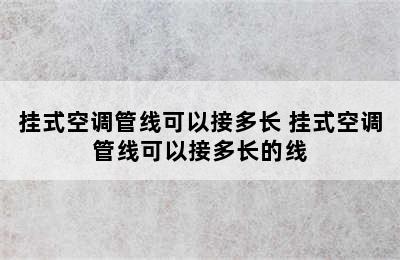 挂式空调管线可以接多长 挂式空调管线可以接多长的线